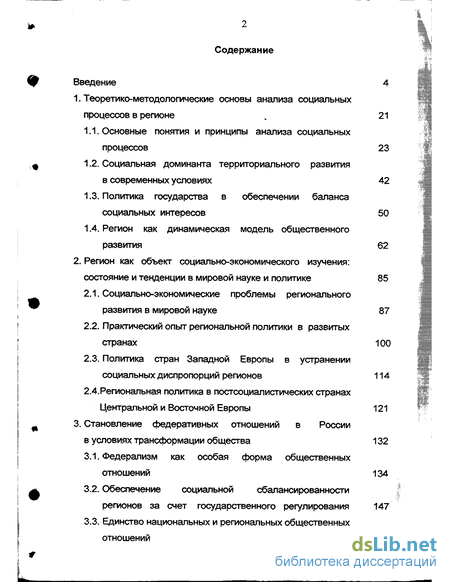 2

Содержание

Введение 4

1. Теоретико-методологические основы анализа социальных процессов в регионе 21

1.1. Основные понятия и принципы анализа социальных процессов 23

1.2. Социальная доминанта территориального развития в современных условиях 42

1.3. Политика государства в обеспечении баланса социальных интересов 50

1.4. Регион как динамическая модель общественного развития 62

2. Регион как объект социально-экономического изучения: состояние и тенденции в мировой науке и политике 85

2.1. Социально-экономические проблемы регионального развития в мировой науке 87

2.2. Практический опыт региональной политики в развитых странах 100

2.3. Политика стран Западной Европы в устранении социальных диспропорций регионов 114

2.4.Региональная политика в постсоциалистических странах Центральной и Восточной Европы 121

3. Становление федеративных отношений в России в условиях трансформации общества 132

3.1. Федерализм как особая форма общественных отношений 134

3.2. Обеспечение социальной сбалансированности регионов за счет государственного регулирования 147

3.3. Единство национальных и региональных общественных отношений

dsLib.net
библиотека диссертаций